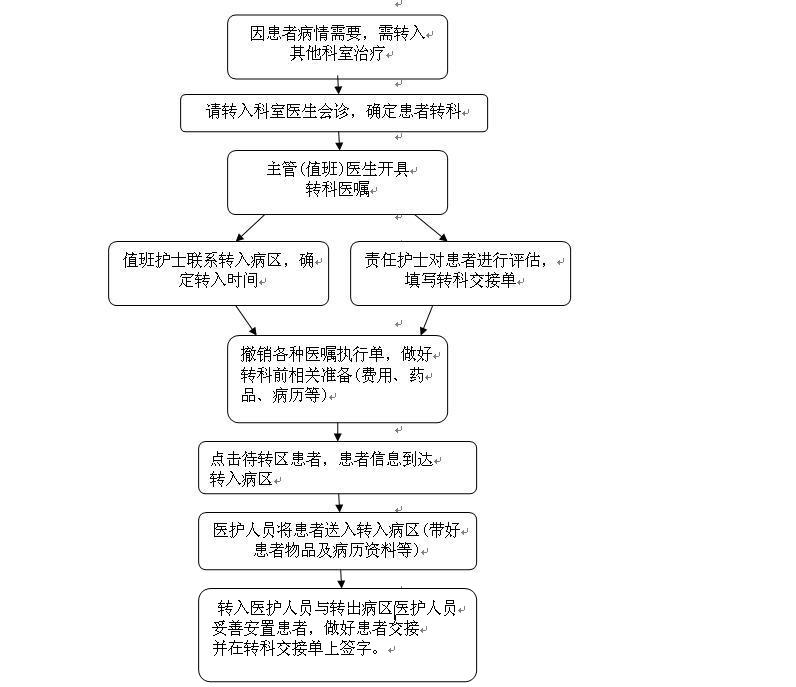 因患者病情需要，需转入其他科室治疗

请转入科室医生会诊，确定患者转科

主管(值班)医生开具转科医嘱

值班护士联系转入病区，确定转入时间

责任护士对患者进行评估，填写转科交接单

撤销各种医嘱执行单，做好转科前相关准备(费用、药品、病历等)

点击待转区患者，患者信息到达转入病区

医护人员将患者送入转入病区(带好患者物品及病历资料等)

转入医护人员与转出病区医护人员妥善安置患者，做好患者交接并在转科交接单上签字。